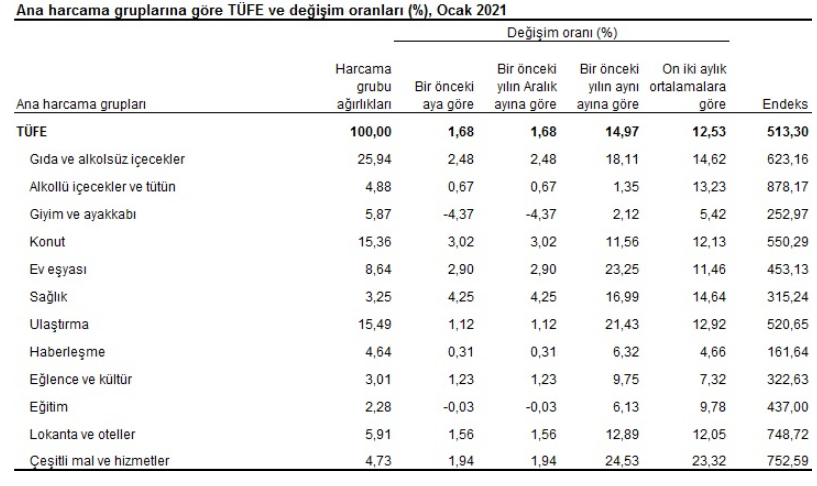 Ana harcama gruplarına göre TÜFE ve değişim oranları (%), Ocak 2021

Değişim oranı (%)

| Ana harcama grupları | Harcama grubu ağırlıkları | Bir önceki aya göre | Bir önceki yılın Aralık ayına göre | Bir önceki yılın aynı ayına göre | On iki aylık ortalamalara göre | Endeks |
|---|---|---|---|---|---|---|
| TÜFE | 100,00 | 1,68 | 1,68 | 14,97 | 12,53 | 513,30 |
| Gıda ve alkolsüz içecekler | 25,94 | 2,48 | 2,48 | 18,11 | 14,62 | 623,16 |
| Alkollü içecekler ve tütün | 4,88 | 0,67 | 0,67 | 1,35 | 13,23 | 878,17 |
| Giyim ve ayakkabı | 5,87 | -4,37 | -4,37 | 2,12 | 5,42 | 252,97 |
| Konut | 15,36 | 3,02 | 3,02 | 11,56 | 12,13 | 550,29 |
| Ev eşyası | 8,64 | 2,90 | 2,90 | 23,25 | 11,46 | 453,13 |
| Sağlık | 3,25 | 4,25 | 4,25 | 16,99 | 14,64 | 315,24 |
| Ulaştırma | 15,49 | 1,12 | 1,12 | 21,43 | 12,92 | 520,65 |
| Haberleşme | 4,64 | 0,31 | 0,31 | 6,32 | 4,66 | 161,64 |
| Eğlence ve kültür | 3,01 | 1,23 | 1,23 | 9,75 | 7,32 | 322,63 |
| Eğitim | 2,28 | -0,03 | -0,03 | 6,13 | 9,78 | 437,00 |
| Lokanta ve oteller | 5,91 | 1,56 | 1,56 | 12,89 | 12,05 | 748,72 |
| Çeşitli mal ve hizmetler | 4,73 | 1,94 | 1,94 | 24,53 | 23,32 | 752,59 |